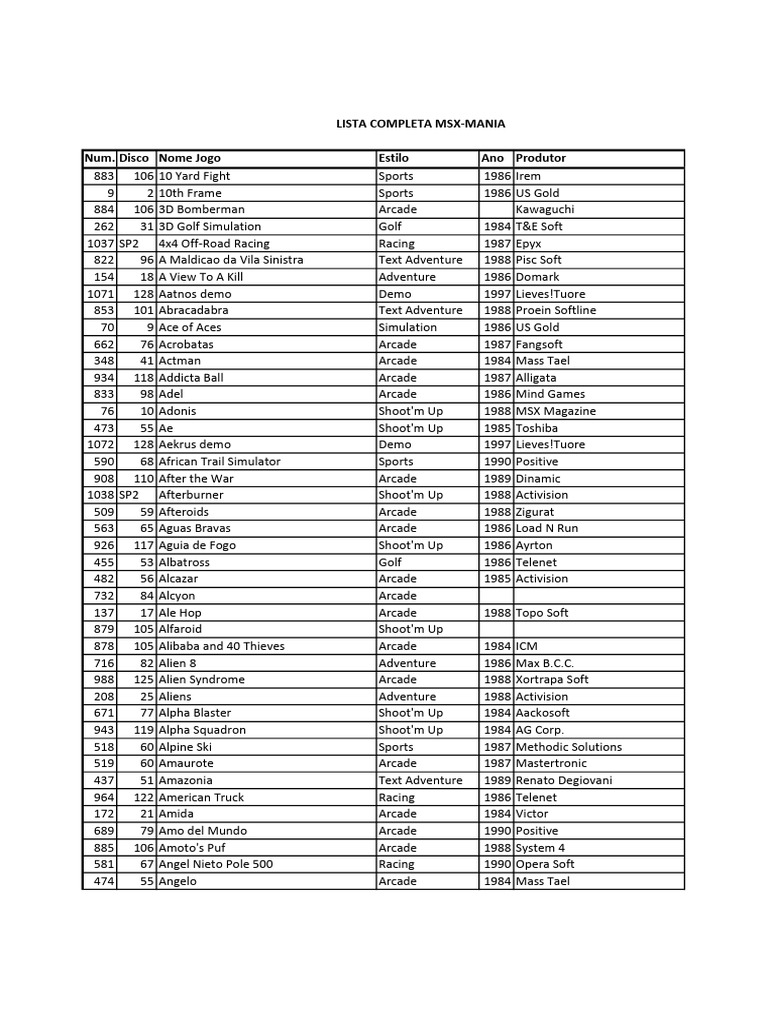 LISTA COMPLETA MSX-MANIA

| Num. | Disco | Nome Jogo | Estilo | Ano | Produtor |
|---|---|---|---|---|---|
| 883 | 106 | 10 Yard Fight | Sports | 1986 | Irem |
| 9 | 2 | 10th Frame | Sports | 1986 | US Gold |
| 884 | 106 | 3D Bomberman | Arcade | | Kawaguchi |
| 262 | 31 | 3D Golf Simulation | Golf | 1984 | T&E Soft |
| 1037 | SP2 | 4x4 Off-Road Racing | Racing | 1987 | Epyx |
| 822 | 96 | A Maldicao da Vila Sinistra | Text Adventure | 1988 | Pisc Soft |
| 154 | 18 | A View To A Kill | Adventure | 1986 | Domark |
| 1071 | 128 | Aatnos demo | Demo | 1997 | Lieves!Tuore |
| 853 | 101 | Abracadabra | Text Adventure | 1988 | Proein Softline |
| 70 | 9 | Ace of Aces | Simulation | 1986 | US Gold |
| 662 | 76 | Acrobatas | Arcade | 1987 | Fangsoft |
| 348 | 41 | Actman | Arcade | 1984 | Mass Tael |
| 934 | 118 | Addicta Ball | Arcade | 1987 | Alligata |
| 833 | 98 | Adel | Arcade | 1986 | Mind Games |
| 76 | 10 | Adonis | Shoot'm Up | 1988 | MSX Magazine |
| 473 | 55 | Ae | Shoot'm Up | 1985 | Toshiba |
| 1072 | 128 | Aekrus demo | Demo | 1997 | Lieves!Tuore |
| 590 | 68 | African Trail Simulator | Sports | 1990 | Positive |
| 908 | 110 | After the War | Arcade | 1989 | Dinamic |
| 1038 | SP2 | Afterburner | Shoot'm Up | 1988 | Activision |
| 509 | 59 | Afteroids | Arcade | 1988 | Zigurat |
| 563 | 65 | Aguas Bravas | Arcade | 1986 | Load N Run |
| 926 | 117 | Aguia de Fogo | Shoot'm Up | 1986 | Ayrton |
| 455 | 53 | Albatross | Golf | 1986 | Telenet |
| 482 | 56 | Alcazar | Arcade | 1985 | Activision |
| 732 | 84 | Alcyon | Arcade | | |
| 137 | 17 | Ale Hop | Arcade | 1988 | Topo Soft |
| 879 | 105 | Alfaroid | Shoot'm Up | | |
| 878 | 105 | Alibaba and 40 Thieves | Arcade | 1984 | ICM |
| 716 | 82 | Alien 8 | Adventure | 1986 | Max B.C.C. |
| 988 | 125 | Alien Syndrome | Arcade | 1988 | Xortrapa Soft |
| 208 | 25 | Aliens | Adventure | 1988 | Activision |
| 671 | 77 | Alpha Blaster | Shoot'm Up | 1984 | Aackosoft |
| 943 | 119 | Alpha Squadron | Shoot'm Up | 1984 | AG Corp. |
| 518 | 60 | Alpine Ski | Sports | 1987 | Methodic Solutions |
| 519 | 60 | Amaurote | Arcade | 1987 | Mastertronic |
| 437 | 51 | Amazonia | Text Adventure | 1989 | Renato Degiovani |
| 964 | 122 | American Truck | Racing | 1986 | Telenet |
| 172 | 21 | Amida | Arcade | 1984 | Victor |
| 689 | 79 | Amo del Mundo | Arcade | 1990 | Positive |
| 885 | 106 | Amoto's Puf | Arcade | 1988 | System 4 |
| 581 | 67 | Angel Nieto Pole 500 | Racing | 1990 | Opera Soft |
| 474 | 55 | Angelo | Arcade | 1984 | Mass Tael |